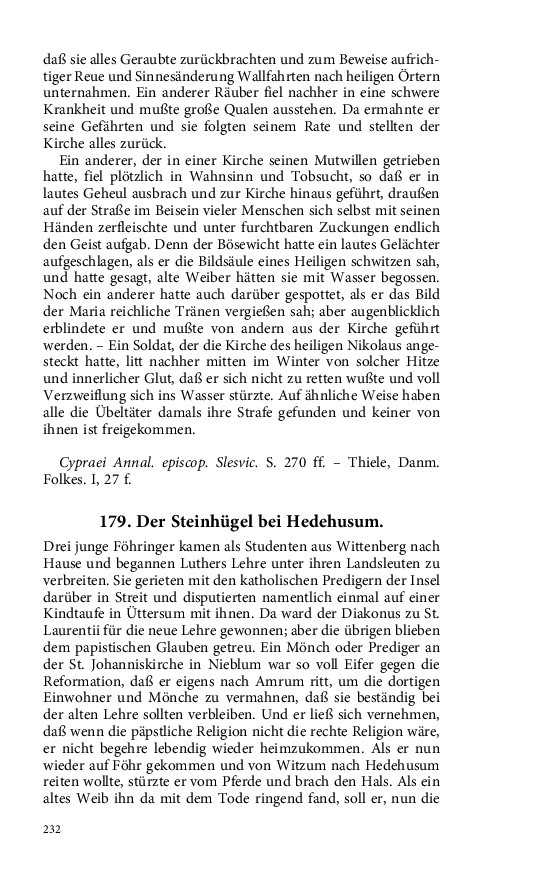 daß sie alles Geraubte zurückbrachten und zum Beweise aufrichtiger Reue und Sinnesänderung Wallfahrten nach heiligen Örtern unternahmen. Ein anderer Räuber fiel nachher in eine schwere Krankheit und mußte große Qualen ausstehen. Da ermahnte er seine Gefährten und sie folgten seinem Rate und stellten der Kirche alles zurück.

Ein anderer, der in einer Kirche seinen Mutwillen getrieben hatte, fiel plötzlich in Wahnsinn und Tobsucht, so daß er in lautes Geheul ausbrach und zur Kirche hinaus geführt, draußen auf der Straße im Beisein vieler Menschen sich selbst mit seinen Händen zerfleischte und unter furchtbaren Zuckungen endlich den Geist aufgab. Denn der Bösewicht hatte ein lautes Gelächter aufgeschlagen, als er die Bildsäule eines Heiligen schwitzen sah, und hatte gesagt, alte Weiber hätten sie mit Wasser begossen. Noch ein anderer hatte auch darüber gespottet, als er das Bild der Maria reichliche Tränen vergießen sah; aber augenblicklich erblindete er und mußte von andern aus der Kirche geführt werden. – Ein Soldat, der die Kirche des heiligen Nikolaus angesteckt hatte, litt nachher mitten im Winter von solcher Hitze und innerlicher Glut, daß er sich nicht zu retten wußte und voll Verzweiflung sich ins Wasser stürzte. Auf ähnliche Weise haben alle die Übeltäter damals ihre Strafe gefunden und keiner von ihnen ist freigekommen.

Cypraei Annal. episcop. Slesvic. S. 270 ff. – Thiele, Danm. Folkes. I, 27 f.

179. Der Steinhügel bei Hedehusum.

Drei junge Föhringer kamen als Studenten aus Wittenberg nach Hause und begannen Luthers Lehre unter ihren Landsleuten zu verbreiten. Sie gerieten mit den katholischen Predigern der Insel darüber in Streit und disputierten namentlich einmal auf einer Kindtaufe in Üttersum mit ihnen. Da ward der Diakonus zu St. Laurentii für die neue Lehre gewonnen; aber die übrigen blieben dem papistischen Glauben getreu. Ein Mönch oder Prediger an der St. Johanniskirche in Nieblum war so voll Eifer gegen die Reformation, daß er eigens nach Amrum ritt, um die dortigen Einwohner und Mönche zu vermahnen, daß sie beständig bei der alten Lehre sollten verbleiben. Und er ließ sich vernehmen, daß wenn die päpstliche Religion nicht die rechte Religion wäre, er nicht begehre lebendig wieder heimzukommen. Als er nun wieder auf Föhr gekommen und von Witzum nach Hedehusum reiten wollte, stürzte er vom Pferde und brach den Hals. Als ein altes Weib ihn da mit dem Tode ringend fand, soll er, nun die

232